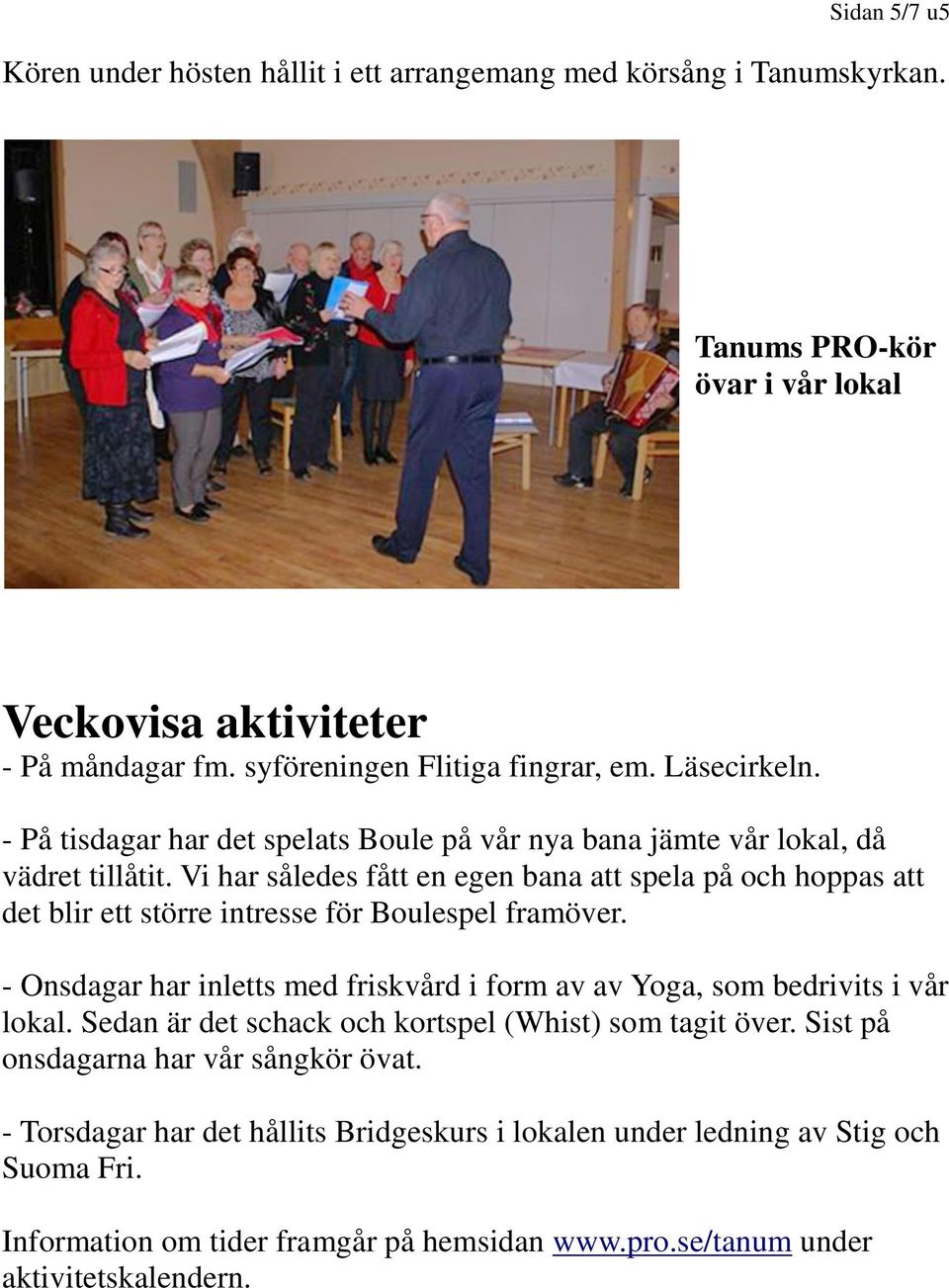 Sidan 5/7 u5

Kören under hösten hållit i ett arrangemang med körsång i Tanumskyrkan.

Tanums PRO-kör övar i vår lokal

Veckovisa aktiviteter
- På måndagar fm. syföreningen Flitiga fingrar, em. Läsecirkeln.

- På tisdagar har det spelats Boule på vår nya bana jämte vår lokal, då vädret tillåtit. Vi har således fått en egen bana att spela på och hoppas att det blir ett större intresse för Boulespel framöver.

- Onsdagar har inletts med friskvård i form av av Yoga, som bedrivits i vår lokal. Sedan är det schack och kortspel (Whist) som tagit över. Sist på onsdagarna har vår sångkör övat.

- Torsdagar har det hållits Bridgeskurs i lokalen under ledning av Stig och Suoma Fri.

Information om tider framgår på hemsidan www.pro.se/tanum under aktivitetskalendern.